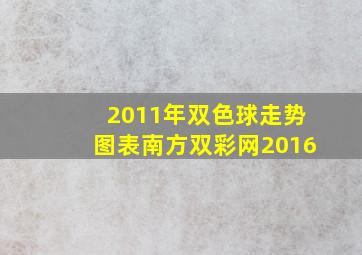 2011年双色球走势图表南方双彩网2016